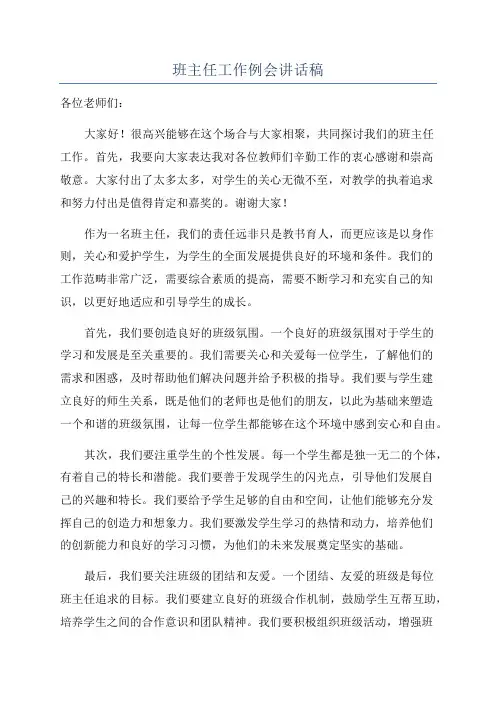 班主任工作例会讲话稿

各位老师们：

大家好！很高兴能够在这个场合与大家相聚，共同探讨我们的班主任工作。首先，我要向大家表达我对各位教师们辛勤工作的衷心感谢和崇高敬意。大家付出了太多太多，对学生的关心无微不至，对教学的执着追求和努力付出是值得肯定和嘉奖的。谢谢大家！

作为一名班主任，我们的责任远非只是教书育人，而更应该是以身作则，关心和爱护学生，为学生的全面发展提供良好的环境和条件。我们的工作范畴非常广泛，需要综合素质的提高，需要不断学习和充实自己的知识，以更好地适应和引导学生的成长。

首先，我们要创造良好的班级氛围。一个良好的班级氛围对于学生的学习和发展是至关重要的。我们需要关心和关爱每一位学生，了解他们的需求和困惑，及时帮助他们解决问题并给予积极的指导。我们要与学生建立良好的师生关系，既是他们的老师也是他们的朋友，以此为基础来塑造一个和谐的班级氛围，让每一位学生都能够在这个环境中感到安心和自由。

其次，我们要注重学生的个性发展。每一个学生都是独一无二的个体，有着自己的特长和潜能。我们要善于发现学生的闪光点，引导他们发展自己的兴趣和特长。我们要给予学生足够的自由和空间，让他们能够充分发挥自己的创造力和想象力。我们要激发学生学习的热情和动力，培养他们的创新能力和良好的学习习惯，为他们的未来发展奠定坚实的基础。

最后，我们要关注班级的团结和友爱。一个团结、友爱的班级是每位班主任追求的目标。我们要建立良好的班级合作机制，鼓励学生互帮互助，培养学生之间的合作意识和团队精神。我们要积极组织班级活动，增强班